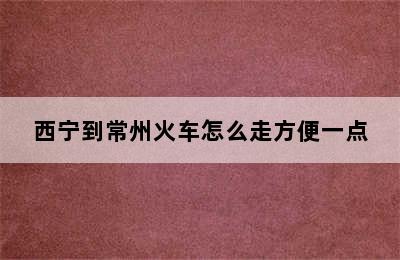 西宁到常州火车怎么走方便一点